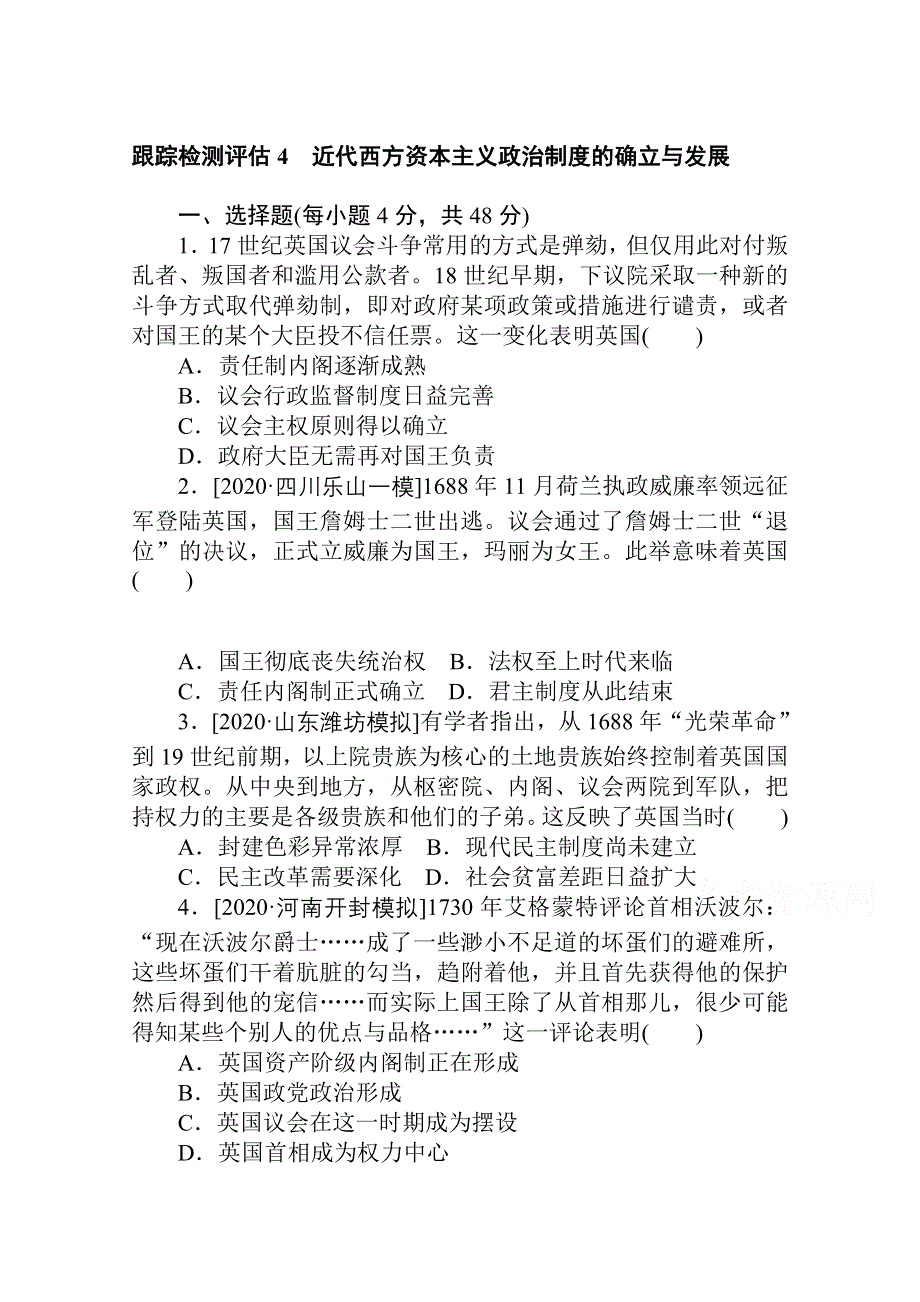 跟踪检测评估 4　近代西方资本主义政治制度的确立与发展

一、选择题(每小题 4 分，共 48 分)

1．17 世纪英国议会斗争常用的方式是弹劾，但仅用此对付叛乱者、叛国者和滥用公款者。18 世纪早期，下议院采取一种新的斗争方式取代弹劾制，即对政府某项政策或措施进行谴责，或者对国王的某个大臣投不信任票。这一变化表明英国(　　)
A．责任制内阁逐渐成熟
B．议会行政监督制度日益完善
C．议会主权原则得以确立
D．政府大臣无需再对国王负责

2．[2020·四川乐山一模]1688 年 11 月荷兰执政威廉率领远征军登陆英国，国王詹姆士二世出逃。议会通过了詹姆士二世“退位”的决议，正式立威廉为国王，玛丽为女王。此举意味着英国(　　)

A．国王彻底丧失统治权　B．法权至上时代来临
C．责任内阁制正式确立　D．君主制度从此结束

3．[2020·山东潍坊模拟]有学者指出，从 1688 年“光荣革命”到 19 世纪前期，以上院贵族为核心的土地贵族始终控制着英国国家政权。从中央到地方，从枢密院、内阁、议会两院到军队，把持权力的主要是各级贵族和他们的子弟。这反映了英国当时(　　)
A．封建色彩异常浓厚　B．现代民主制度尚未建立
C．民主改革需要深化　D．社会贫富差距日益扩大

4．[2020·河南开封模拟]1730 年艾格蒙特评论首相沃波尔：“现在沃波尔爵士……成了一些渺小不足道的坏蛋们的避难所，这些坏蛋们干着肮脏的勾当，趋附着他，并且首先获得他的保护然后得到他的宠信……而实际上国王除了从首相那儿，很少可能得知某些个别人的优点与品格……”这一评论表明(　　)
A．英国资产阶级内阁制正在形成
B．英国政党政治形成
C．英国议会在这一时期成为摆设
D．英国首相成为权力中心